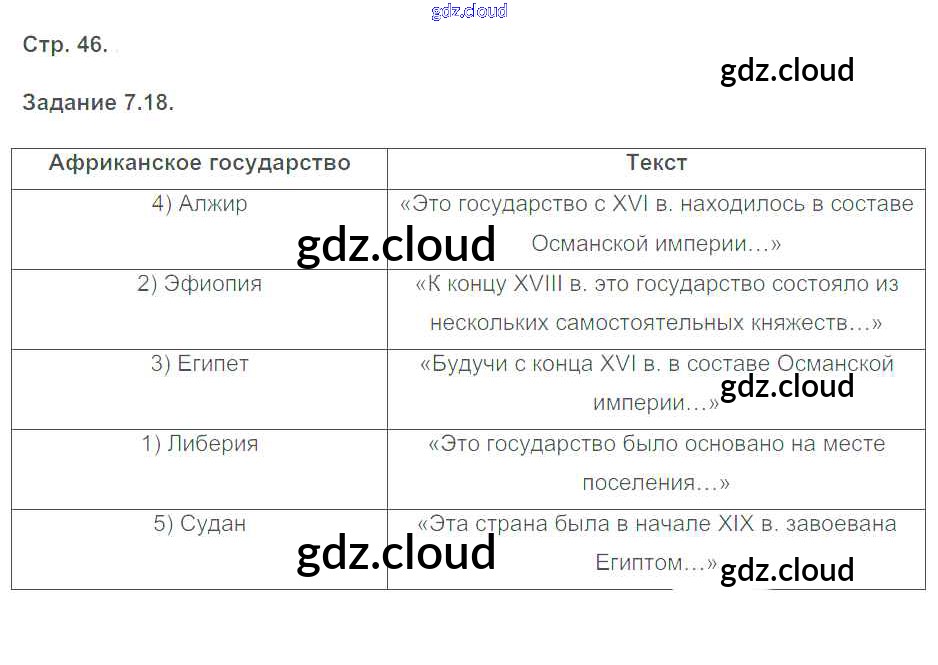 Стр. 46.

Задание 7.18.

| Африканское государство | Текст |
|---|---|
| 4) Алжир | «Это государство с XVI в. находилось в составе Османской империи…» |
| 2) Эфиопия | «К концу XVIII в. это государство состояло из нескольких самостоятельных княжеств…» |
| 3) Египет | «Будучи с конца XVI в. в составе Османской империи…» |
| 1) Либерия | «Это государство было основано на месте поселения…» |
| 5) Судан | «Эта страна была в начале XIX в. завоевана Египтом…» |

gdz.cloud